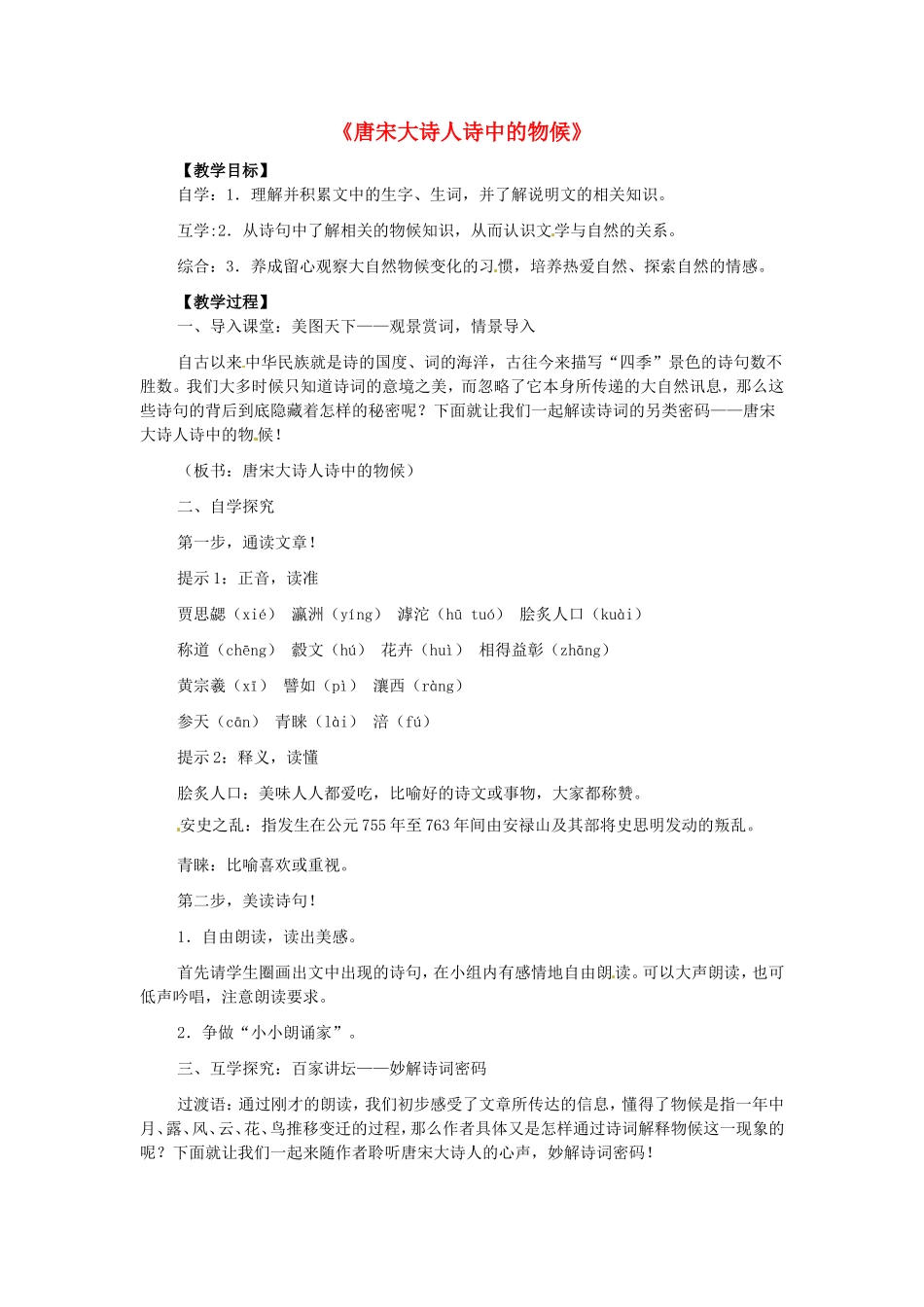 《唐宋大诗人诗中的物候》

【教学目标】

自学：1．理解并积累文中的生字、生词，并了解说明文的相关知识。

互学:2．从诗句中了解相关的物候知识，从而认识文学与自然的关系。

综合：3．养成留心观察大自然物候变化的习惯，培养热爱自然、探索自然的情感。

【教学过程】

一、导入课堂：美图天下——观景赏词，情景导入

自古以来中华民族就是诗的国度、词的海洋，古往今来描写“四季”景色的诗句数不胜数。我们大多时候只知道诗词的意境之美，而忽略了它本身所传递的大自然讯息，那么这些诗句的背后到底隐藏着怎样的秘密呢？下面就让我们一起解读诗词的另类密码——唐宋大诗人诗中的物候！

（板书：唐宋大诗人诗中的物候）

二、自学探究

第一步，通读文章！

提示1：正音，读准

贾思勰（xié） 瀛洲（yíng） 滹沱（hū tuó） 脍炙人口（kuài）

称道（chēng） 縠文（hú） 花卉（huì） 相得益彰（zhāng）

黄宗羲（xī） 譬如（pì） 瀼西（ràng）

参天（cān） 青睐（lài） 涪（fú）

提示2：释义，读懂

脍炙人口：美味人人都爱吃，比喻好的诗文或事物，大家都称赞。

安史之乱：指发生在公元755年至763年间由安禄山及其部将史思明发动的叛乱。

青睐：比喻喜欢或重视。

第二步，美读诗句！

1．自由朗读，读出美感。

首先请学生圈画出文中出现的诗句，在小组内有感情地自由朗读。可以大声朗读，也可低声吟唱，注意朗读要求。

2．争做“小小朗诵家”。

三、互学探究：百家讲坛——妙解诗词密码

过渡语：通过刚才的朗读，我们初步感受了文章所传达的信息，懂得了物候是指一年中月、露、风、云、花、鸟推移变迁的过程，那么作者具体又是怎样通过诗词解释物候这一现象的呢？下面就让我们一起来随作者聆听唐宋大诗人的心声，妙解诗词密码！